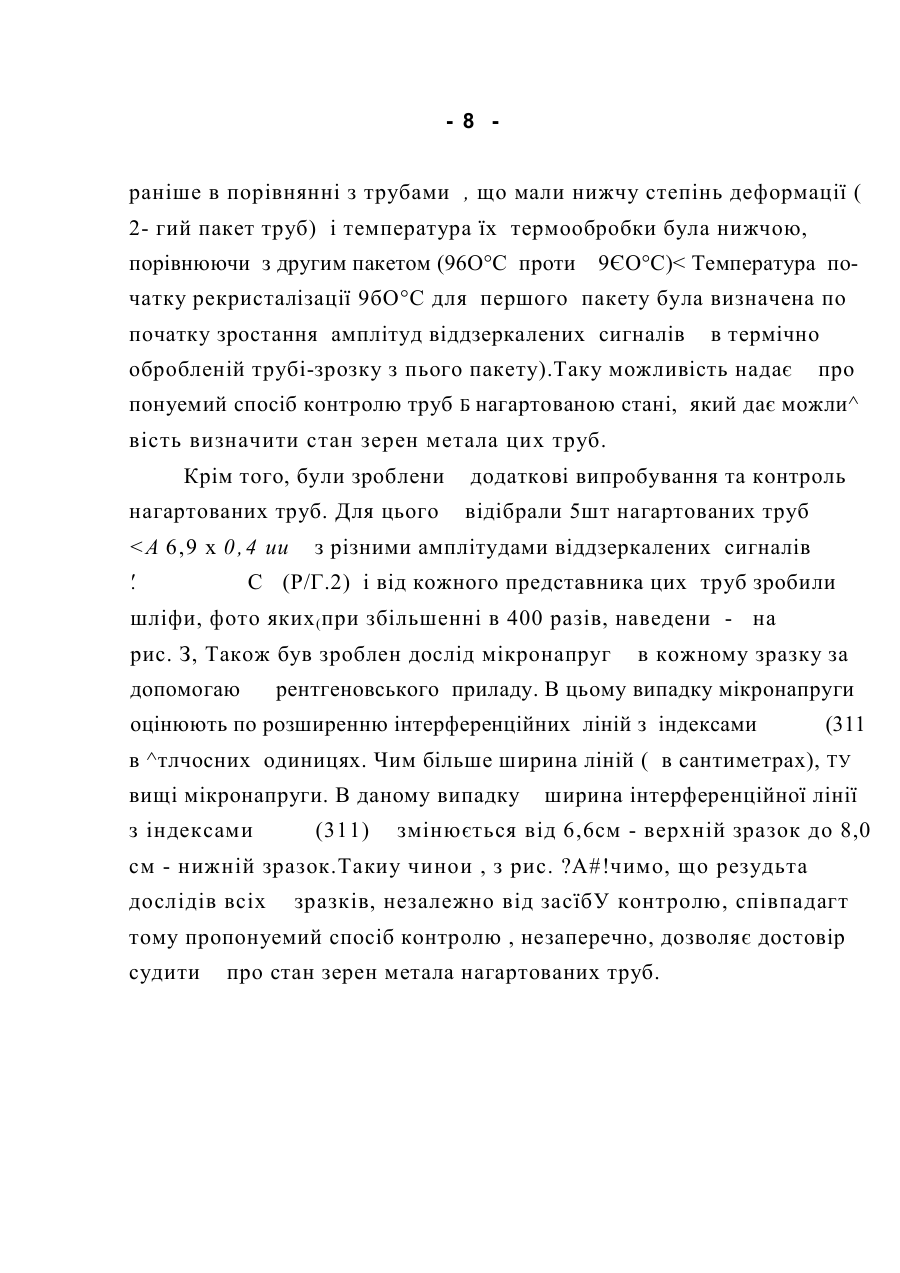 - 8 -

раніше в порівнянні з трубами , що мали нижчу степінь деформації ( 2- гий пакет труб) і температура їх термообробки була нижчою, порівнюючи з другим пакетом (96О°С проти 9ЄО°С)< Температура початку рекристалізації 9бО°С для першого пакету була визначена по початку зростання амплітуд віддзеркалених сигналів в термічно обробленій трубі-зрозку з пього пакету).Таку можливість надає про понуемий спосіб контролю труб Б нагартованою стані, який дає можли^ вість визначити стан зерен метала цих труб.

Крім того, були зроблени додаткові випробування та контроль нагартованих труб. Для цього відібрали 5шт нагартованих труб <А 6,9 х 0,4 ии з різними амплітудами віддзеркалених сигналів ! С (Р/Г.2) і від кожного представника цих труб зробили шліфи, фото яких(при збільшенні в 400 разів, наведени - на рис. З, Також був зроблен дослід мікронапруг в кожному зразку за допомогаю рентгеновського приладу. В цьому випадку мікронапруги оцінюють по розширенню інтерференційних ліній з індексами (311 в ^тлчосних одиницях. Чим більше ширина ліній ( в сантиметрах), ту вищі мікронапруги. В даному випадку ширина інтерференційної лінії з індексами (311) змінюється від 6,6см - верхній зразок до 8,0 см - нижній зразок.Такиу чинои , з рис. ?А#!чимо, що резудьта дослідів всіх зразків, незалежно від засїбУ контролю, співпадагт тому пропонуемий спосіб контролю , незаперечно, дозволяє достовір судити про стан зерен метала нагартованих труб.